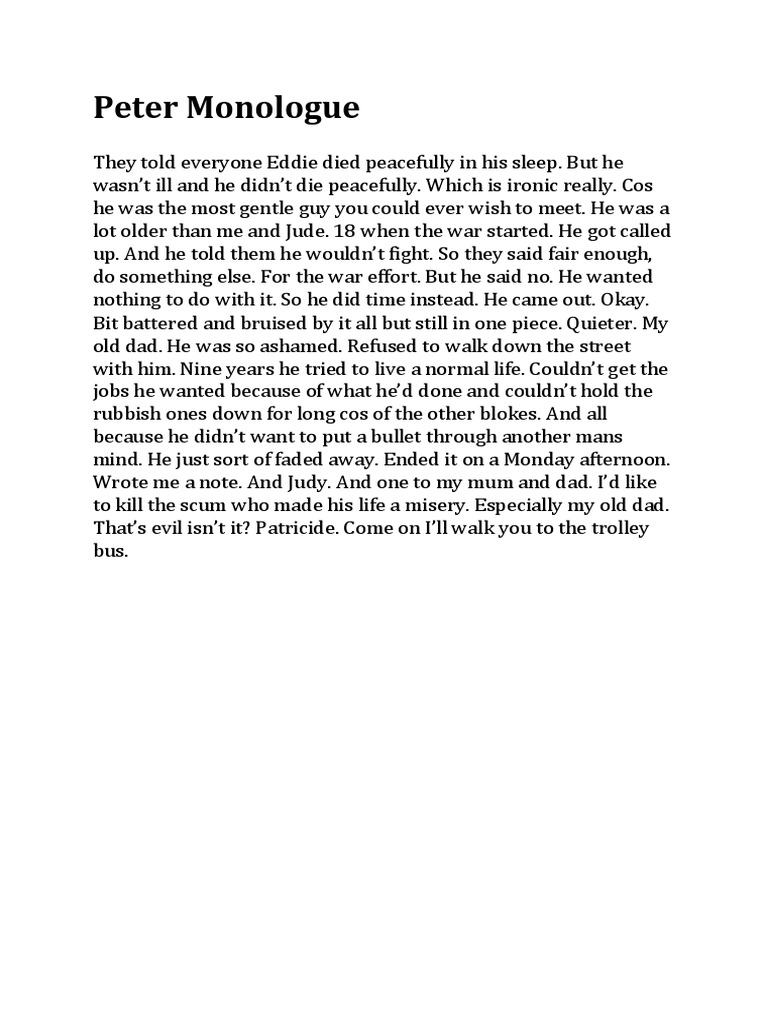 Peter Monologue

They told everyone Eddie died peacefully in his sleep. But he wasn't ill and he didn't die peacefully. Which is ironic really. Cos he was the most gentle guy you could ever wish to meet. He was a lot older than me and Jude. 18 when the war started. He got called up. And he told them he wouldn't fight. So they said fair enough, do something else. For the war effort. But he said no. He wanted nothing to do with it. So he did time instead. He came out. Okay. Bit battered and bruised by it all but still in one piece. Quieter. My old dad. He was so ashamed. Refused to walk down the street with him. Nine years he tried to live a normal life. Couldn't get the jobs he wanted because of what he'd done and couldn't hold the rubbish ones down for long cos of the other blokes. And all because he didn't want to put a bullet through another mans mind. He just sort of faded away. Ended it on a Monday afternoon. Wrote me a note. And Judy. And one to my mum and dad. I'd like to kill the scum who made his life a misery. Especially my old dad. That's evil isn't it? Patricide. Come on I'll walk you to the trolley bus.